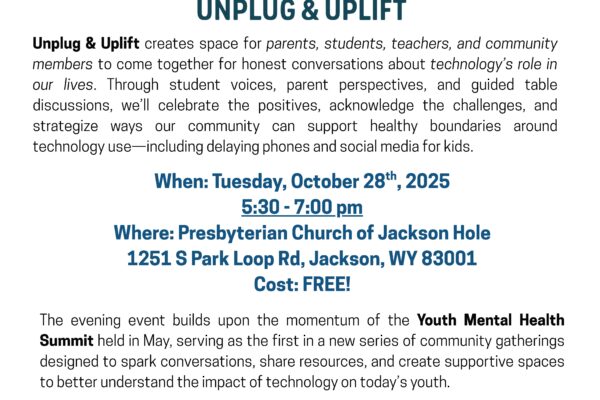 UNPLUG & UPLIFT

Unplug & Uplift creates space for parents, students, teachers, and community members to come together for honest conversations about technology's role in our lives. Through student voices, parent perspectives, and guided table discussions, we'll celebrate the positives, acknowledge the challenges, and strategize ways our community can support healthy boundaries around technology use—including delaying phones and social media for kids.

When: Tuesday, October 28$^{th}$, 2025
5:30 - 7:00 pm
Where: Presbyterian Church of Jackson Hole
1251 S Park Loop Rd, Jackson, WY 83001
Cost: FREE!

The evening event builds upon the momentum of the Youth Mental Health Summit held in May, serving as the first in a new series of community gatherings designed to spark conversations, share resources, and create supportive spaces to better understand the impact of technology on today's youth.